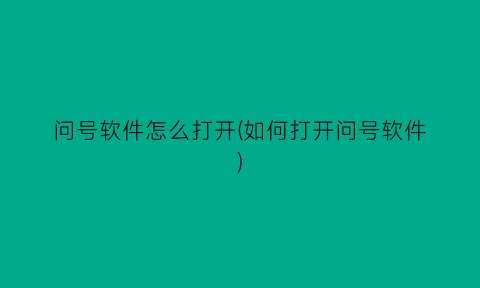 问号软件怎么打开(如何打开问号软件)